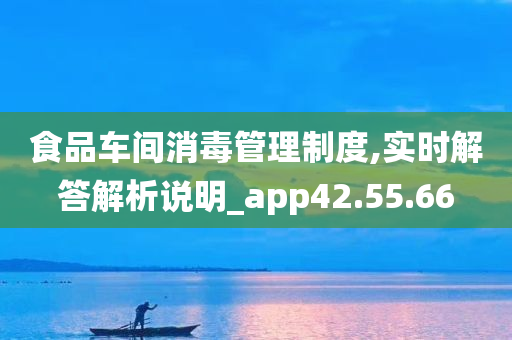 食品车间消毒管理制度,实时解答解析说明_app42.55.66